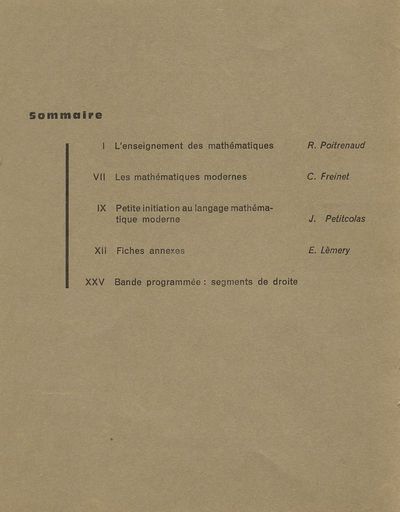 Sommaire

I L'enseignement des mathématiques R. Poitrenaud

VII Les mathématiques modernes C. Freinet

IX Petite initiation au langage mathématique moderne J. Petitcolas

XII Fiches annexes E. Lèmery

XXV Bande programmée : segments de droite